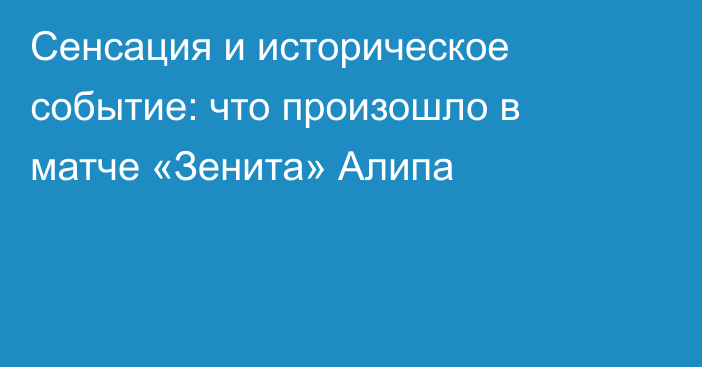 Сенсация и историческое событие: что произошло в матче «Зенита» Алипа